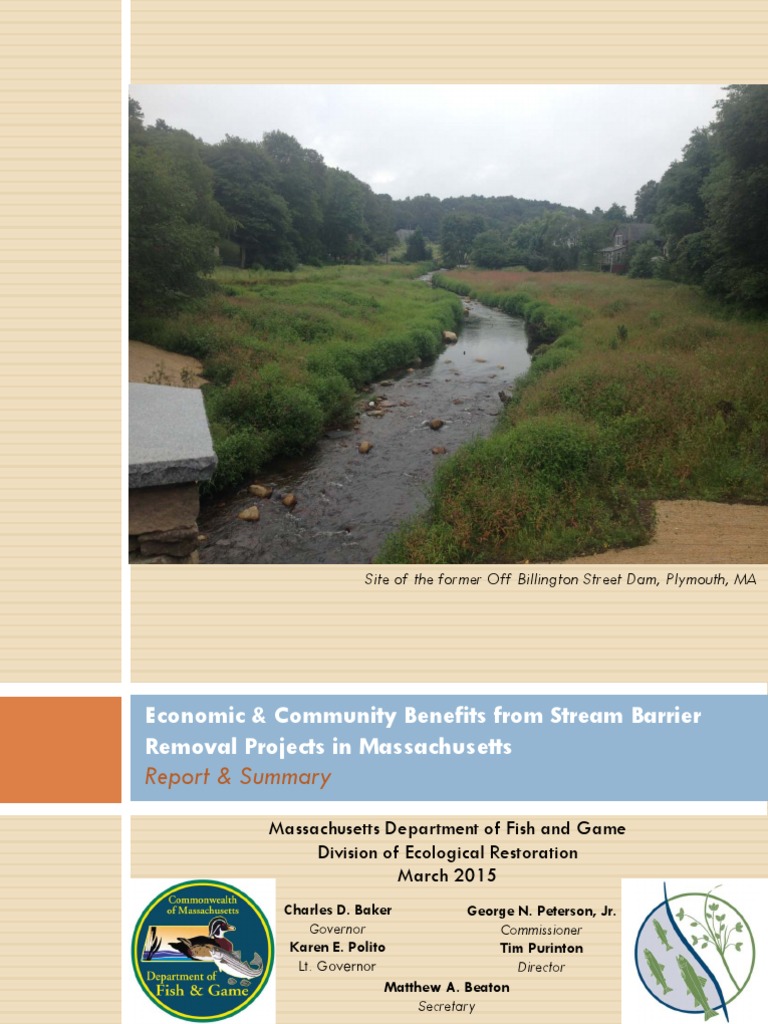 Site of the former Off Billington Street Dam, Plymouth, MA

Economic & Community Benefits from Stream Barrier Removal Projects in Massachusetts
Report & Summary

Massachusetts Department of Fish and Game
Division of Ecological Restoration
March 2015

Commonwealth of Massachusetts
Department of Fish & Game

Charles D. Baker
Governor
Karen E. Polito
Lt. Governor

George N. Peterson, Jr.
Commissioner
Tim Purinton
Director

Matthew A. Beaton
Secretary